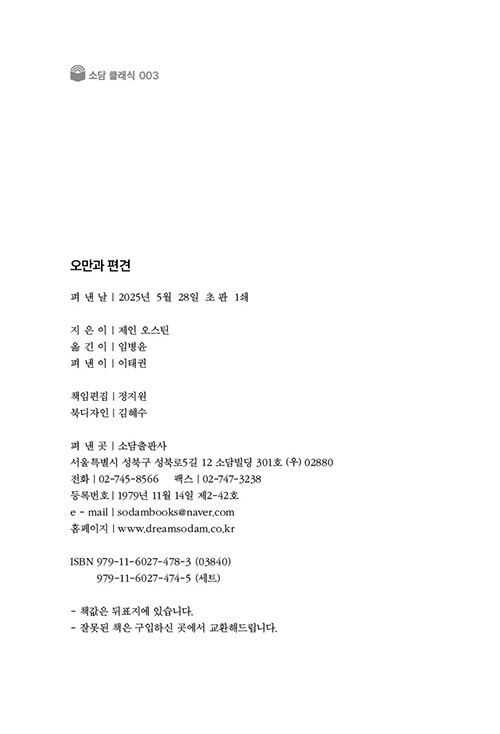 소담 클래식 003

오만과 편견

펴 낸 날 | 2025년 5월 28일 초 판 1쇄

지 은 이 | 제인 오스틴
옮 긴 이 | 임병윤
펴 낸 이 | 이태권

책임편집 | 정지원
북디자인 | 김혜수

펴 낸 곳 | 소담출판사
서울특별시 성북구 성북로5길 12 소담빌딩 301호 (우) 02880
전화 | 02-745-8566 팩스 | 02-747-3238
등록번호 | 1979년 11월 14일 제2-42호
e - mail | sodambooks@naver.com
홈페이지 | www.dreamsodam.co.kr

ISBN 979-11-6027-478-3 (03840)
979-11-6027-474-5 (세트)

- 책값은 뒤표지에 있습니다.
- 잘못된 책은 구입하신 곳에서 교환해드립니다.